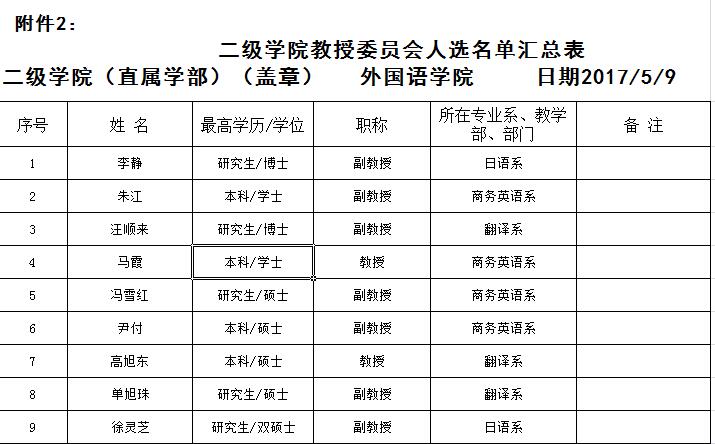 附件2：

二级学院教授委员会人选名单汇总表

二级学院（直属学部）（盖章）　　外国语学院　　日期2017/5/9

| 序号 | 姓 名 | 最高学历/学位 | 职称 | 所在专业系、教学部、部门 | 备 注 |
|---|---|---|---|---|---|
| 1 | 李静 | 研究生/博士 | 副教授 | 日语系 | |
| 2 | 朱江 | 本科/学士 | 副教授 | 商务英语系 | |
| 3 | 汪顺来 | 研究生/博士 | 副教授 | 翻译系 | |
| 4 | 马霞 | 本科/学士 | 教授 | 商务英语系 | |
| 5 | 冯雪红 | 研究生/硕士 | 副教授 | 商务英语系 | |
| 6 | 尹付 | 本科/硕士 | 副教授 | 商务英语系 | |
| 7 | 高旭东 | 本科/硕士 | 教授 | 翻译系 | |
| 8 | 单旭珠 | 研究生/硕士 | 副教授 | 翻译系 | |
| 9 | 徐灵芝 | 研究生/双硕士 | 副教授 | 日语系 | |